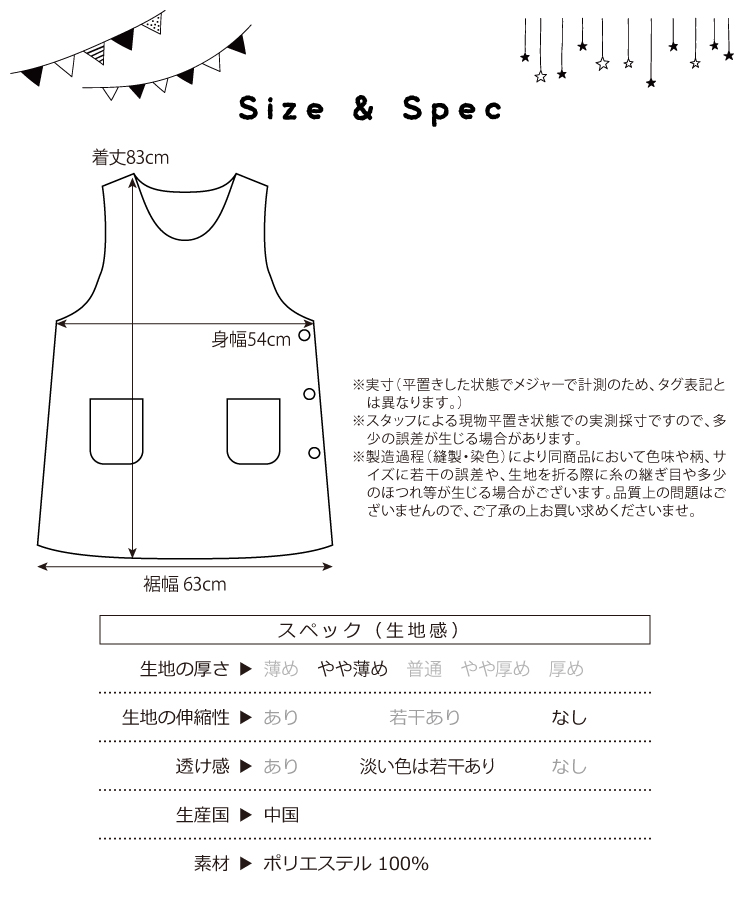 Size & Spec

着丈83cm

身幅54cm

裾幅 63cm

※実寸（平置きした状態でメジャーで計測のため、タグ表記とは異なります。）
※スタッフによる現物平置き状態での実測採寸ですので、多少の誤差が生じる場合があります。
※製造過程（縫製・染色）により同商品において色味や柄、サイズに若干の誤差や、生地を折る際に糸の継ぎ目や多少のほつれ等が生じる場合がございます。品質上の問題はございませんので、ご了承の上お買い求めくださいませ。

スペック（生地感）

生地の厚さ ▶ 薄め　やや薄め　普通　やや厚め　厚め

生地の伸縮性 ▶ あり　若干あり　なし

透け感 ▶ あり　淡い色は若干あり　なし

生産国 ▶ 中国

素材 ▶ ポリエステル 100%